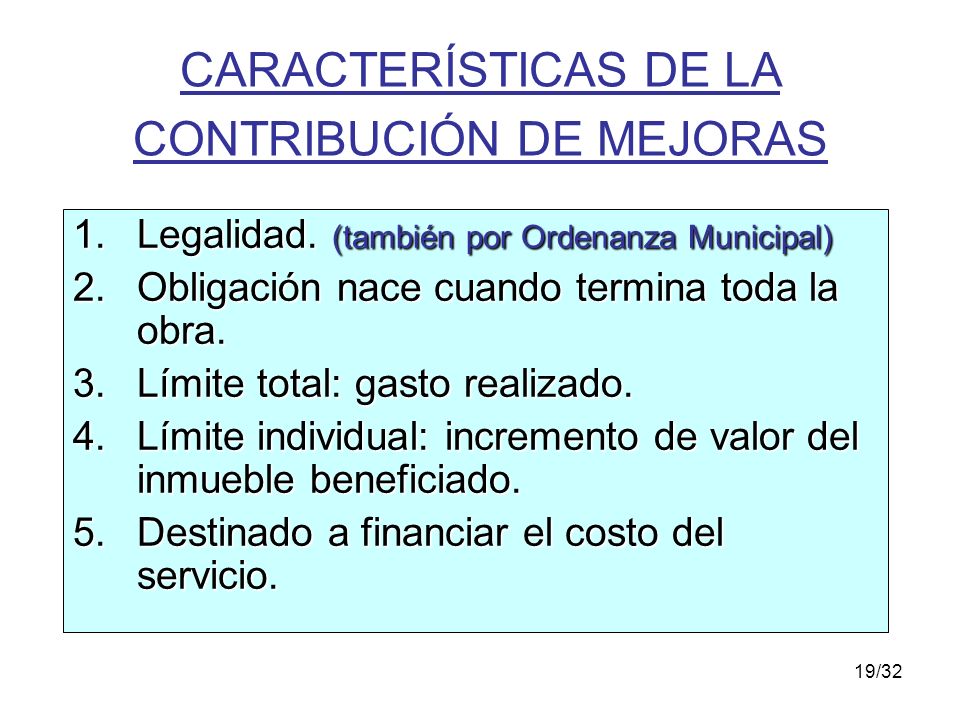 CARACTERÍSTICAS DE LA CONTRIBUCIÓN DE MEJORAS

1. Legalidad. (también por Ordenanza Municipal)
2. Obligación nace cuando termina toda la obra.
3. Límite total: gasto realizado.
4. Límite individual: incremento de valor del inmueble beneficiado.
5. Destinado a financiar el costo del servicio.

19/32